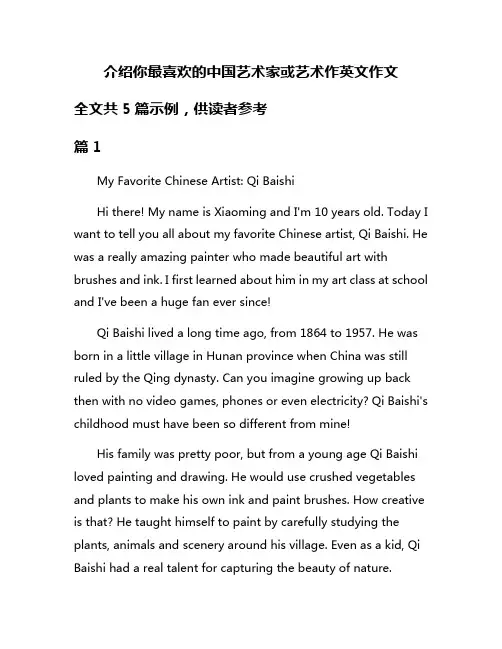 介绍你最喜欢的中国艺术家或艺术作英文作文

全文共 5 篇示例，供读者参考

篇 1

My Favorite Chinese Artist: Qi Baishi

Hi there! My name is Xiaoming and I'm 10 years old. Today I want to tell you all about my favorite Chinese artist, Qi Baishi. He was a really amazing painter who made beautiful art with brushes and ink. I first learned about him in my art class at school and I've been a huge fan ever since!

Qi Baishi lived a long time ago, from 1864 to 1957. He was born in a little village in Hunan province when China was still ruled by the Qing dynasty. Can you imagine growing up back then with no video games, phones or even electricity? Qi Baishi's childhood must have been so different from mine!

His family was pretty poor, but from a young age Qi Baishi loved painting and drawing. He would use crushed vegetables and plants to make his own ink and paint brushes. How creative is that? He taught himself to paint by carefully studying the plants, animals and scenery around his village. Even as a kid, Qi Baishi had a real talent for capturing the beauty of nature.